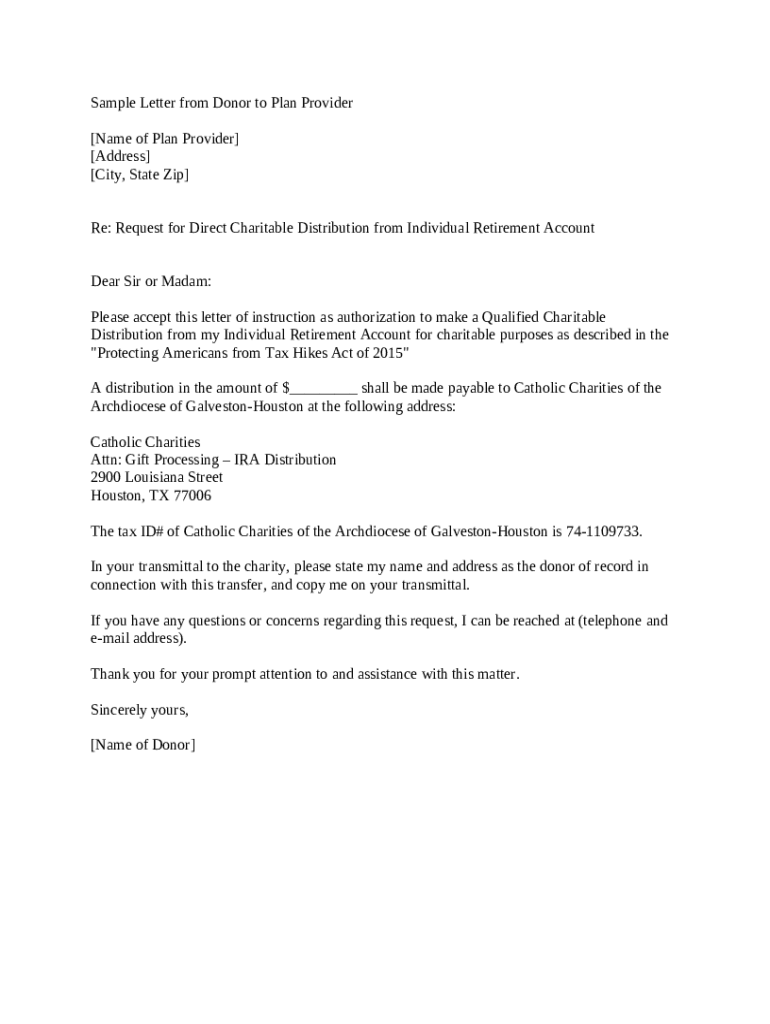 Sample Letter from Donor to Plan Provider

[Name of Plan Provider]
[Address]
[City, State Zip]

Re: Request for Direct Charitable Distribution from Individual Retirement Account

Dear Sir or Madam:

Please accept this letter of instruction as authorization to make a Qualified Charitable Distribution from my Individual Retirement Account for charitable purposes as described in the "Protecting Americans from Tax Hikes Act of 2015"

A distribution in the amount of $_________ shall be made payable to Catholic Charities of the Archdiocese of Galveston-Houston at the following address:

Catholic Charities
Attn: Gift Processing – IRA Distribution
2900 Louisiana Street
Houston, TX 77006

The tax ID# of Catholic Charities of the Archdiocese of Galveston-Houston is 74-1109733.

In your transmittal to the charity, please state my name and address as the donor of record in connection with this transfer, and copy me on your transmittal.

If you have any questions or concerns regarding this request, I can be reached at (telephone and e-mail address).

Thank you for your prompt attention to and assistance with this matter.

Sincerely yours,

[Name of Donor]